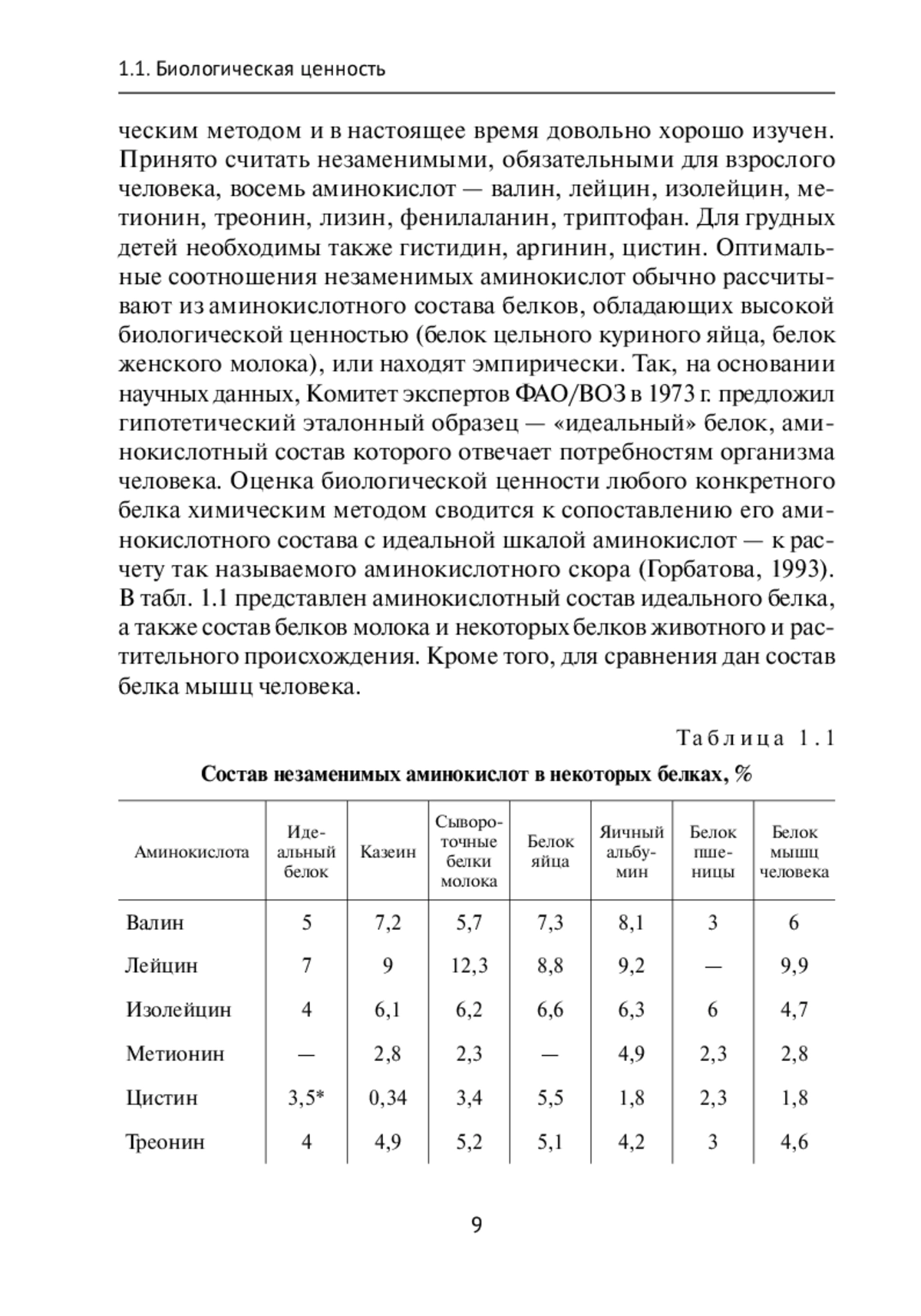 1.1. Биологическая ценность

ческим методом и в настоящее время довольно хорошо изучен. Принято считать незаменимыми, обязательными для взрослого человека, восемь аминокислот — валин, лейцин, изолейцин, метионин, треонин, лизин, фенилаланин, триптофан. Для грудных детей необходимы также гистидин, аргинин, цистин. Оптимальные соотношения незаменимых аминокислот обычно рассчитывают из аминокислотного состава белков, обладающих высокой биологической ценностью (белок цельного куриного яйца, белок женского молока), или находят эмпирически. Так, на основании научных данных, Комитет экспертов ФАО/ВОЗ в 1973 г. предложил гипотетический эталонный образец — «идеальный» белок, аминокислотный состав которого отвечает потребностям организма человека. Оценка биологической ценности любого конкретного белка химическим методом сводится к сопоставлению его аминокислотного состава с идеальной шкалой аминокислот — к расчету так называемого аминокислотного скора (Горбатова, 1993). В табл. 1.1 представлен аминокислотный состав идеального белка, а также состав белков молока и некоторых белков животного и растительного происхождения. Кроме того, для сравнения дан состав белка мышц человека.

Таблица 1.1

Состав незаменимых аминокислот в некоторых белках, %

| Аминокислота | Идеальный белок | Казеин | Сывороточные белки молока | Белок яйца | Яичный альбумин | Белок пшеницы | Белок мышц человека |
|---|---|---|---|---|---|---|---|
| Валин | 5 | 7,2 | 5,7 | 7,3 | 8,1 | 3 | 6 |
| Лейцин | 7 | 9 | 12,3 | 8,8 | 9,2 | — | 9,9 |
| Изолейцин | 4 | 6,1 | 6,2 | 6,6 | 6,3 | 6 | 4,7 |
| Метионин | — | 2,8 | 2,3 | — | 4,9 | 2,3 | 2,8 |
| Цистин | 3,5* | 0,34 | 3,4 | 5,5 | 1,8 | 2,3 | 1,8 |
| Треонин | 4 | 4,9 | 5,2 | 5,1 | 4,2 | 3 | 4,6 |

9